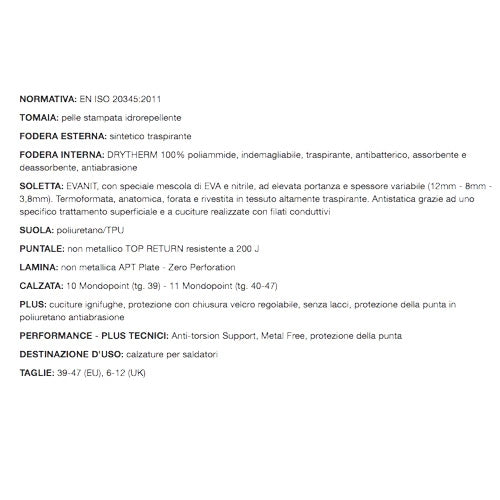 NORMATIVA: EN ISO 20345:2011

TOMAIA: pelle stampata idrorepellente

FODERA ESTERNA: sintetico traspirante

FODERA INTERNA: DRYTHERM 100% poliammide, indemagliabile, traspirante, antibatterico, assorbente e deassorbente, antiabrasione

SOLETTA: EVANIT, con speciale mescola di EVA e nitrile, ad elevata portanza e spessore variabile (12mm - 8mm - 3,8mm). Termoformata, anatomica, forata e rivestita in tessuto altamente traspirante. Antistatica grazie ad uno specifico trattamento superficiale e a cuciture realizzate con filati conduttivi

SUOLA: poliuretano/TPU

PUNTALE: non metallico TOP RETURN resistente a 200 J

LAMINA: non metallica APT Plate - Zero Perforation

CALZATA: 10 Mondopoint (tg. 39) - 11 Mondopoint (tg. 40-47)

PLUS: cuciture ignifughe, protezione con chiusura velcro regolabile, senza lacci, protezione della punta in poliuretano antiabrasione

PERFORMANCE - PLUS TECNICI: Anti-torsion Support, Metal Free, protezione della punta

DESTINAZIONE D'USO: calzature per saldatori

TAGLIE: 39-47 (EU), 6-12 (UK)